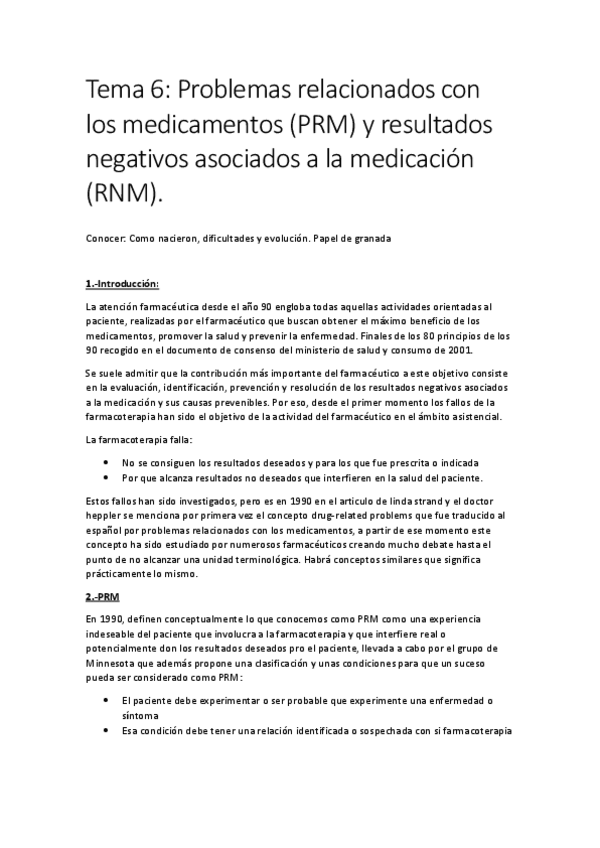 Tema 6: Problemas relacionados con los medicamentos (PRM) y resultados negativos asociados a la medicación (RNM).

Conocer: Como nacieron, dificultades y evolución. Papel de granada

1.-Introducción:

La atención farmacéutica desde el año 90 engloba todas aquellas actividades orientadas al paciente, realizadas por el farmacéutico que buscan obtener el máximo beneficio de los medicamentos, promover la salud y prevenir la enfermedad. Finales de los 80 principios de los 90 recogido en el documento de consenso del ministerio de salud y consumo de 2001.

Se suele admitir que la contribución más importante del farmacéutico a este objetivo consiste en la evaluación, identificación, prevención y resolución de los resultados negativos asociados a la medicación y sus causas prevenibles. Por eso, desde el primer momento los fallos de la farmacoterapia han sido el objetivo de la actividad del farmacéutico en el ámbito asistencial.

La farmacoterapia falla:

• No se consiguen los resultados deseados y para los que fue prescrita o indicada
• Por que alcanza resultados no deseados que interfieren en la salud del paciente.

Estos fallos han sido investigados, pero es en 1990 en el articulo de linda strand y el doctor heppler se menciona por primera vez el concepto drug-related problems que fue traducido al español por problemas relacionados con los medicamentos, a partir de ese momento este concepto ha sido estudiado por numerosos farmacéuticos creando mucho debate hasta el punto de no alcanzar una unidad terminológica. Habrá conceptos similares que significa prácticamente lo mismo.

2.-PRM

En 1990, definen conceptualmente lo que conocemos como PRM como una experiencia indeseable del paciente que involucra a la farmacoterapia y que interfiere real o potencialmente don los resultados deseados pro el paciente, llevada a cabo por el grupo de Minnesota que además propone una clasificación y unas condiciones para que un suceso pueda ser considerado como PRM:

• El paciente debe experimentar o ser probable que experimente una enfermedad o síntoma
• Esa condición debe tener una relación identificada o sospechada con si farmacoterapia